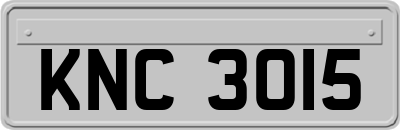 KNC 3015